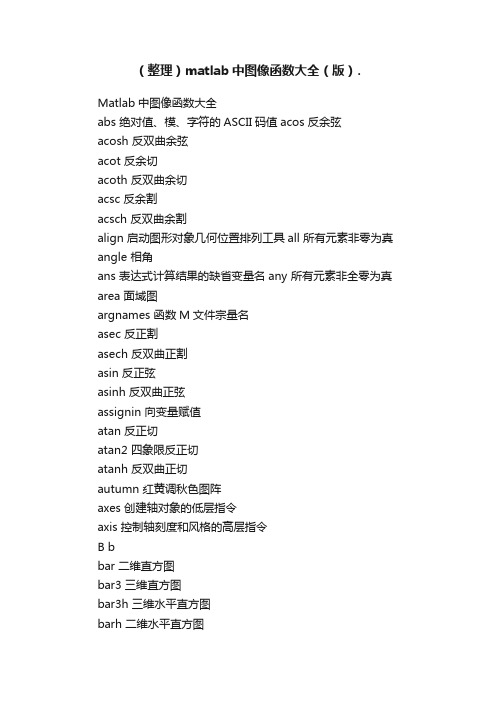 （整理）matlab 中图像函数大全（版）.

Matlab 中图像函数大全
abs 绝对值、模、字符的 ASCII 码值 acos 反余弦
acosh 反双曲余弦
acot 反余切
acoth 反双曲余切
acsc 反余割
acsch 反双曲余割
align 启动图形对象几何位置排列工具 all 所有元素非零为真
angle 相角
ans 表达式计算结果的缺省变量名 any 所有元素非全零为真
area 面域图
argnames 函数 M 文件宗量名
asec 反正割
asech 反双曲正割
asin 反正弦
asinh 反双曲正弦
assignin 向变量赋值
atan 反正切
atan2 四象限反正切
atanh 反双曲正切
autumn 红黄调秋色图阵
axes 创建轴对象的低层指令
axis 控制轴刻度和风格的高层指令
B b
bar 二维直方图
bar3 三维直方图
bar3h 三维水平直方图
barh 二维水平直方图